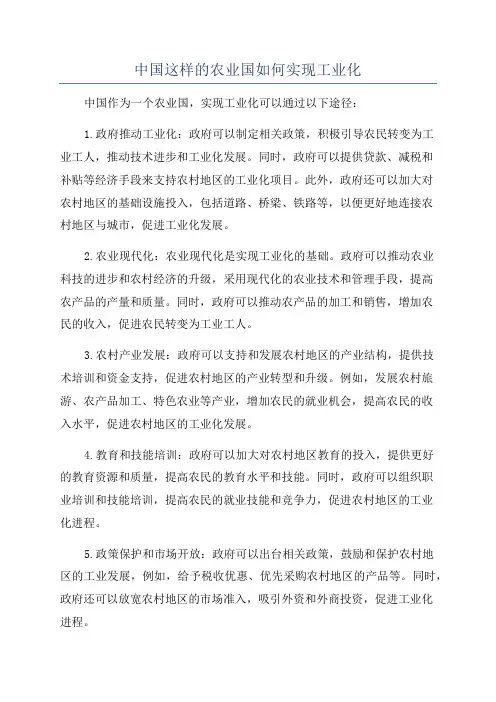 中国这样的农业国如何实现工业化

中国作为一个农业国，实现工业化可以通过以下途径：

1.政府推动工业化：政府可以制定相关政策，积极引导农民转变为工业工人，推动技术进步和工业化发展。同时，政府可以提供贷款、减税和补贴等经济手段来支持农村地区的工业化项目。此外，政府还可以加大对农村地区的基础设施投入，包括道路、桥梁、铁路等，以便更好地连接农村地区与城市，促进工业化发展。

2.农业现代化：农业现代化是实现工业化的基础。政府可以推动农业科技的进步和农村经济的升级，采用现代化的农业技术和管理手段，提高农产品的产量和质量。同时，政府可以推动农产品的加工和销售，增加农民的收入，促进农民转变为工业工人。

3.农村产业发展：政府可以支持和发展农村地区的产业结构，提供技术培训和资金支持，促进农村地区的产业转型和升级。例如，发展农村旅游、农产品加工、特色农业等产业，增加农民的就业机会，提高农民的收入水平，促进农村地区的工业化发展。

4.教育和技能培训：政府可以加大对农村地区教育的投入，提供更好的教育资源和质量，提高农民的教育水平和技能。同时，政府可以组织职业培训和技能培训，提高农民的就业技能和竞争力，促进农村地区的工业化进程。

5.政策保护和市场开放：政府可以出台相关政策，鼓励和保护农村地区的工业发展，例如，给予税收优惠、优先采购农村地区的产品等。同时，政府还可以放宽农村地区的市场准入，吸引外资和外商投资，促进工业化进程。